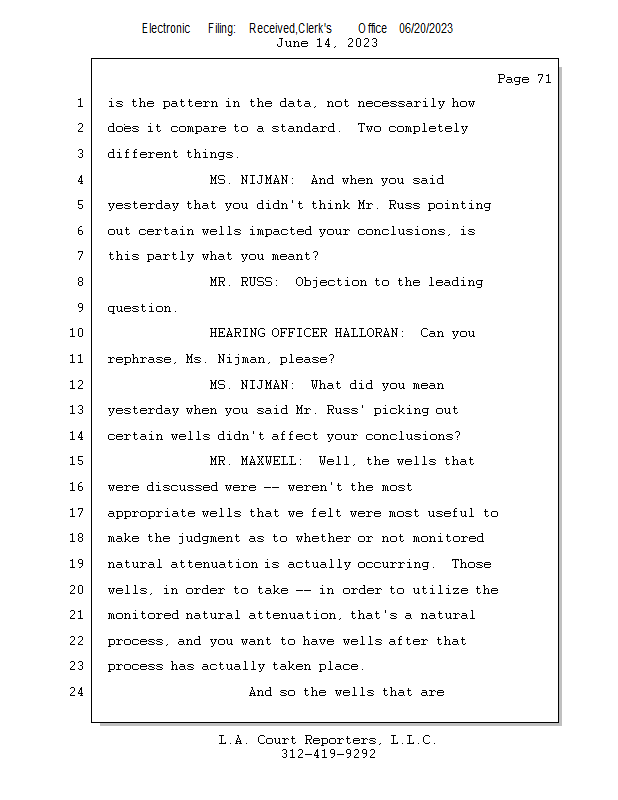 Electronic Filing: Received,Clerk's Office 06/20/2023
June 14, 2023

Page 71

1 is the pattern in the data, not necessarily how
2 does it compare to a standard. Two completely
3 different things.
4 MS. NIJMAN: And when you said
5 yesterday that you didn't think Mr. Russ pointing
6 out certain wells impacted your conclusions, is
7 this partly what you meant?
8 MR. RUSS: Objection to the leading
9 question.
10 HEARING OFFICER HALLORAN: Can you
11 rephrase, Ms. Nijman, please?
12 MS. NIJMAN: What did you mean
13 yesterday when you said Mr. Russ' picking out
14 certain wells didn't affect your conclusions?
15 MR. MAXWELL: Well, the wells that
16 were discussed were -- weren't the most
17 appropriate wells that we felt were most useful to
18 make the judgment as to whether or not monitored
19 natural attenuation is actually occurring. Those
20 wells, in order to take -- in order to utilize the
21 monitored natural attenuation, that's a natural
22 process, and you want to have wells after that
23 process has actually taken place.
24 And so the wells that are

L.A. Court Reporters, L.L.C.
312-419-9292